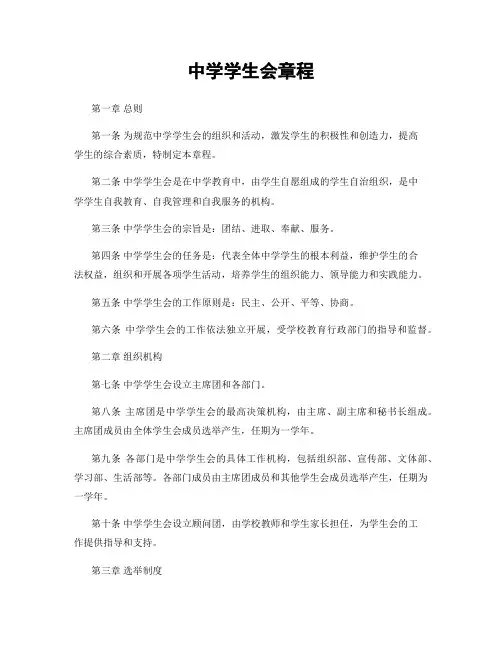 中学学生会章程

第一章 总则

第一条 为规范中学学生会的组织和活动，激发学生的积极性和创造力，提高学生的综合素质，特制定本章程。

第二条 中学学生会是在中学教育中，由学生自愿组成的学生自治组织，是中学学生自我教育、自我管理和自我服务的机构。

第三条 中学学生会的宗旨是：团结、进取、奉献、服务。

第四条 中学学生会的任务是：代表全体中学学生的根本利益，维护学生的合法权益，组织和开展各项学生活动，培养学生的组织能力、领导能力和实践能力。

第五条 中学学生会的工作原则是：民主、公开、平等、协商。

第六条 中学学生会的工作依法独立开展，受学校教育行政部门的指导和监督。

第二章 组织机构

第七条 中学学生会设立主席团和各部门。

第八条 主席团是中学学生会的最高决策机构，由主席、副主席和秘书长组成。主席团成员由全体学生会成员选举产生，任期为一学年。

第九条 各部门是中学学生会的具体工作机构，包括组织部、宣传部、文体部、学习部、生活部等。各部门成员由主席团成员和其他学生会成员选举产生，任期为一学年。

第十条 中学学生会设立顾问团，由学校教师和学生家长担任，为学生会的工作提供指导和支持。

第三章 选举制度